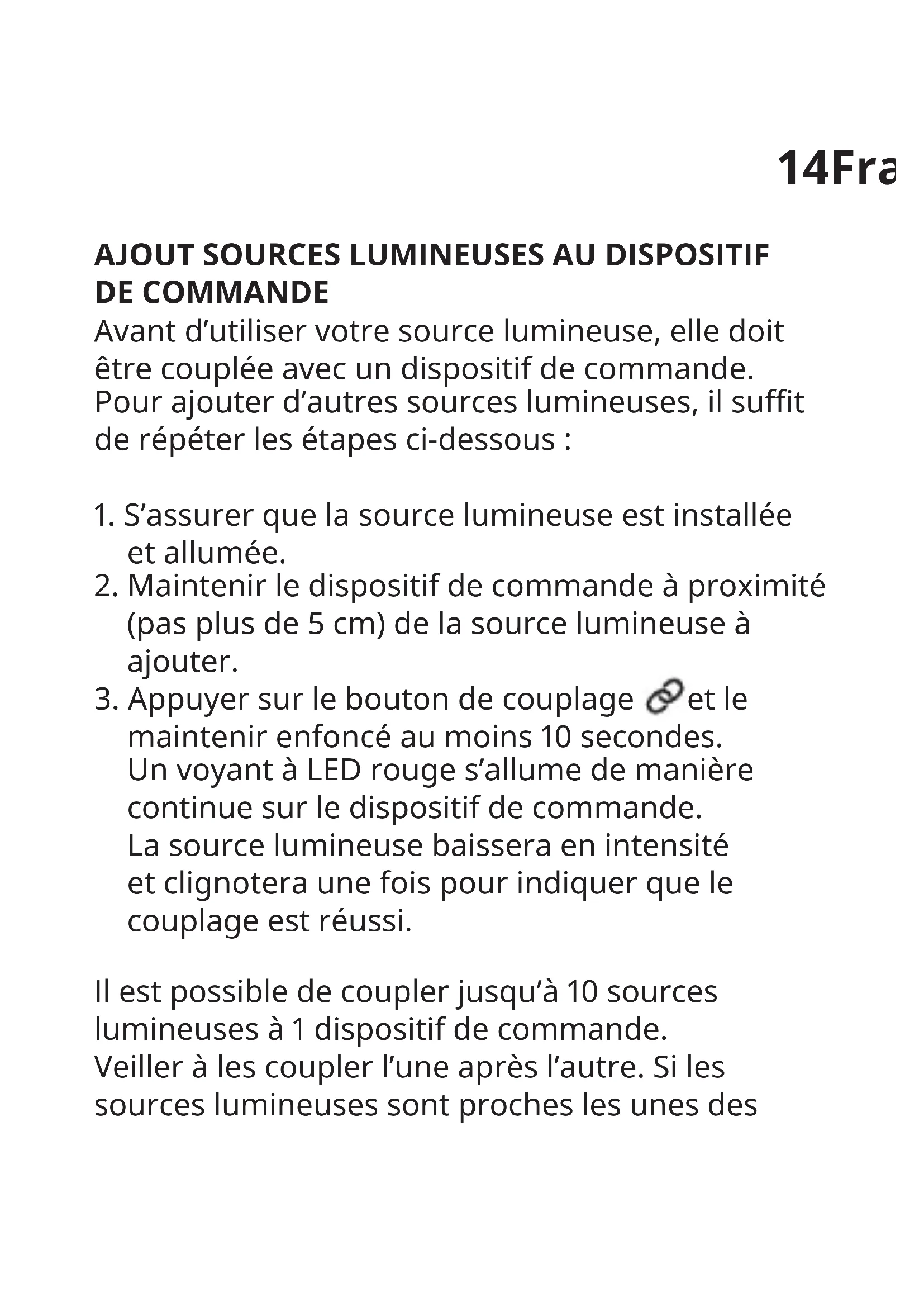 14Fra

AJOUT SOURCES LUMINEUSES AU DISPOSITIF DE COMMANDE
Avant d’utiliser votre source lumineuse, elle doit être couplée avec un dispositif de commande. Pour ajouter d’autres sources lumineuses, il suffit de répéter les étapes ci-dessous :

1. S’assurer que la source lumineuse est installée et allumée.
2. Maintenir le dispositif de commande à proximité (pas plus de 5 cm) de la source lumineuse à ajouter.
3. Appuyer sur le bouton de couplage et le maintenir enfoncé au moins 10 secondes. Un voyant à LED rouge s’allume de manière continue sur le dispositif de commande. La source lumineuse baissera en intensité et clignotera une fois pour indiquer que le couplage est réussi.

Il est possible de coupler jusqu’à 10 sources lumineuses à 1 dispositif de commande. Veiller à les coupler l’une après l’autre. Si les sources lumineuses sont proches les unes des